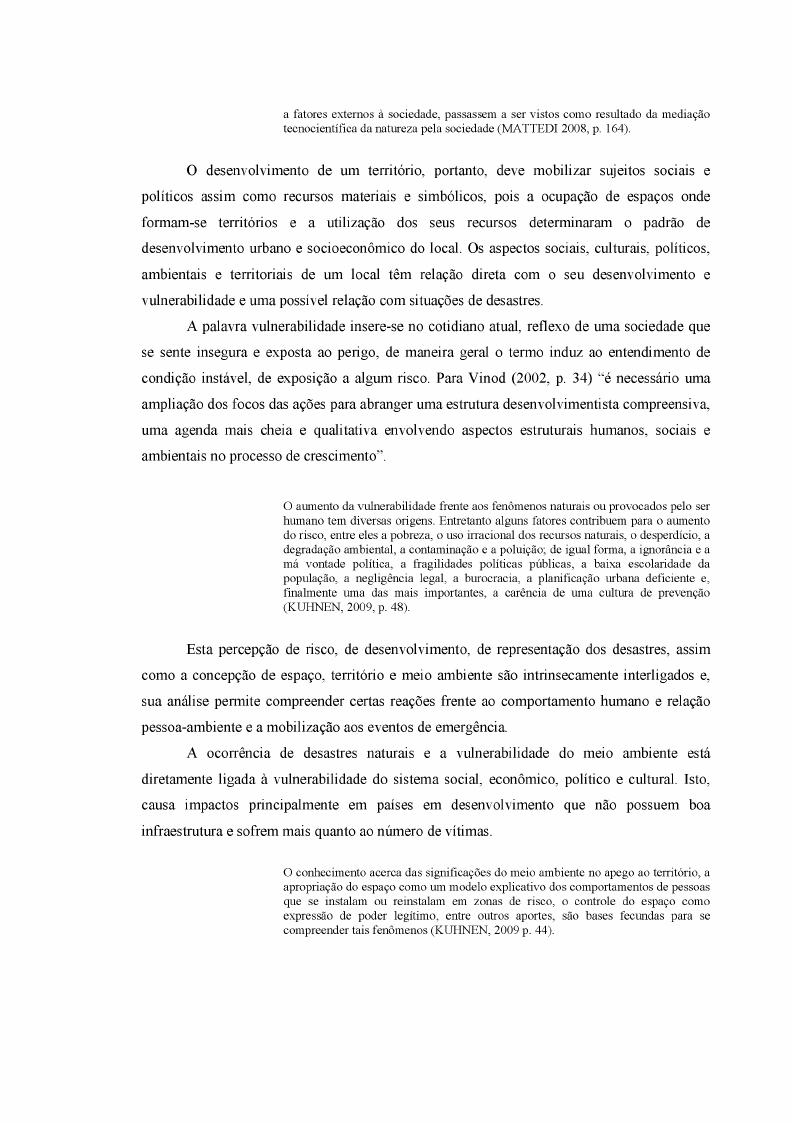 a fatores externos à sociedade, passassem a ser vistos como resultado da mediação tecnocientífica da natureza pela sociedade (MATTEDI 2008, p. 164).

O desenvolvimento de um território, portanto, deve mobilizar sujeitos sociais e políticos assim como recursos materiais e simbólicos, pois a ocupação de espaços onde formam-se territórios e a utilização dos seus recursos determinaram o padrão de desenvolvimento urbano e socioeconômico do local. Os aspectos sociais, culturais, políticos, ambientais e territoriais de um local têm relação direta com o seu desenvolvimento e vulnerabilidade e uma possível relação com situações de desastres.

A palavra vulnerabilidade insere-se no cotidiano atual, reflexo de uma sociedade que se sente insegura e exposta ao perigo, de maneira geral o termo induz ao entendimento de condição instável, de exposição a algum risco. Para Vinod (2002, p. 34) "é necessário uma ampliação dos focos das ações para abranger uma estrutura desenvolvimentista compreensiva, uma agenda mais cheia e qualitativa envolvendo aspectos estruturais humanos, sociais e ambientais no processo de crescimento".

O aumento da vulnerabilidade frente aos fenômenos naturais ou provocados pelo ser humano tem diversas origens. Entretanto alguns fatores contribuem para o aumento do risco, entre eles a pobreza, o uso irracional dos recursos naturais, o desperdício, a degradação ambiental, a contaminação e a poluição; de igual forma, a ignorância e a má vontade política, a fragilidades políticas públicas, a baixa escolaridade da população, a negligência legal, a burocracia, a planificação urbana deficiente e, finalmente uma das mais importantes, a carência de uma cultura de prevenção (KUHNEN, 2009, p. 48).

Esta percepção de risco, de desenvolvimento, de representação dos desastres, assim como a concepção de espaço, território e meio ambiente são intrinsecamente interligados e, sua análise permite compreender certas reações frente ao comportamento humano e relação pessoa-ambiente e a mobilização aos eventos de emergência.

A ocorrência de desastres naturais e a vulnerabilidade do meio ambiente está diretamente ligada à vulnerabilidade do sistema social, econômico, político e cultural. Isto, causa impactos principalmente em países em desenvolvimento que não possuem boa infraestrutura e sofrem mais quanto ao número de vítimas.

O conhecimento acerca das significações do meio ambiente no apego ao território, a apropriação do espaço como um modelo explicativo dos comportamentos de pessoas que se instalam ou reinstalam em zonas de risco, o controle do espaço como expressão de poder legítimo, entre outros aportes, são bases fecundas para se compreender tais fenômenos (KUHNEN, 2009 p. 44).